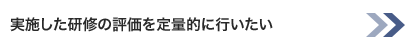 実施した研修の評価を定量的に行いたい